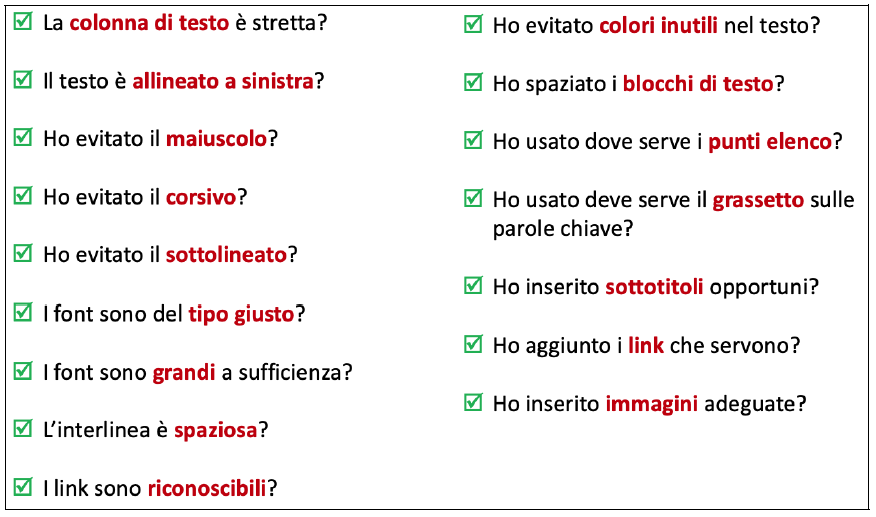 ☑ La colonna di testo è stretta?

☑ Il testo è allineato a sinistra?

☑ Ho evitato il maiuscolo?

☑ Ho evitato il corsivo?

☑ Ho evitato il sottolineato?

☑ I font sono del tipo giusto?

☑ I font sono grandi a sufficienza?

☑ L'interlinea è spaziosa?

☑ I link sono riconoscibili?

☑ Ho evitato colori inutili nel testo?

☑ Ho spaziato i blocchi di testo?

☑ Ho usato dove serve i punti elenco?

☑ Ho usato deve serve il grassetto sulle parole chiave?

☑ Ho inserito sottotitoli opportuni?

☑ Ho aggiunto i link che servono?

☑ Ho inserito immagini adeguate?